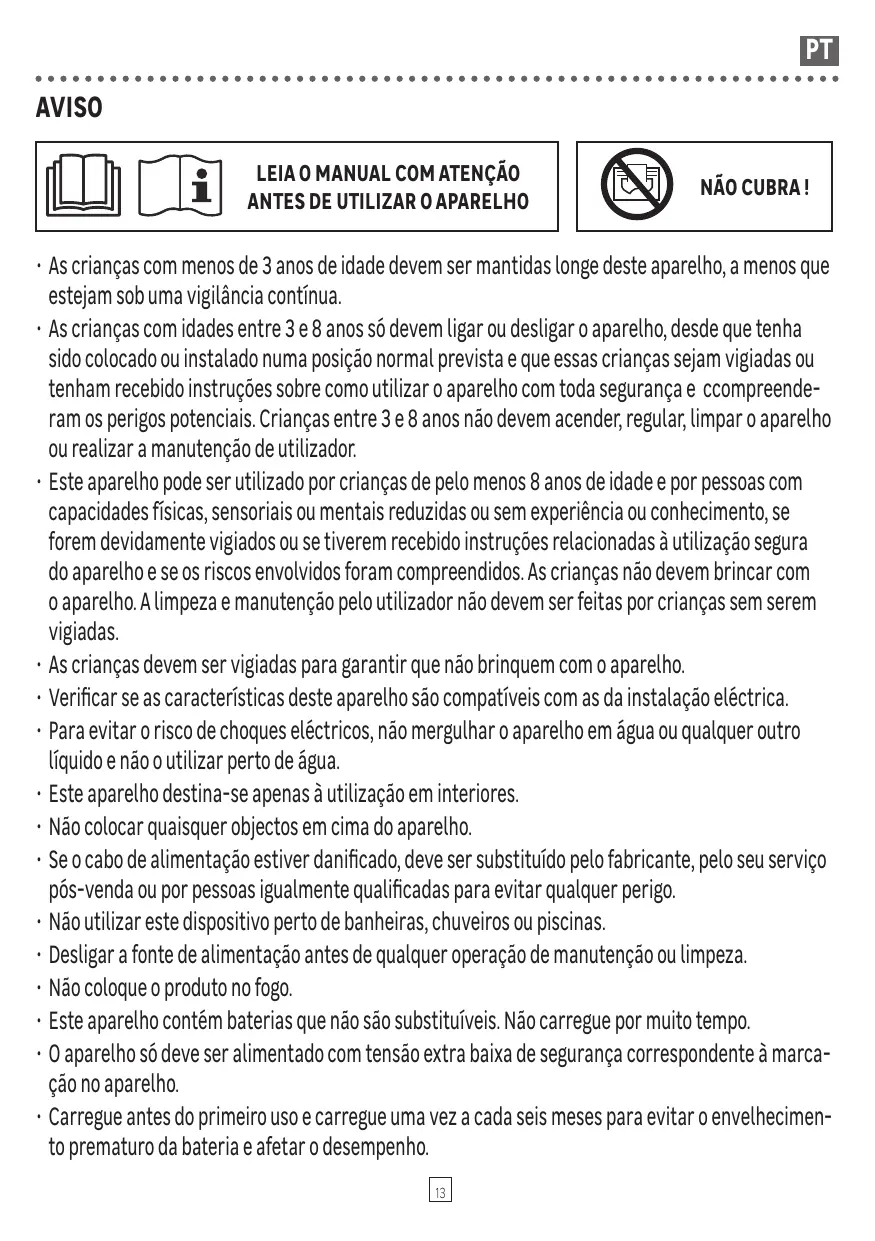 PT

AVISO

LEIA O MANUAL COM ATENÇÃO ANTES DE UTILIZAR O APARELHO

NÃO CUBRA !

· As crianças com menos de 3 anos de idade devem ser mantidas longe deste aparelho, a menos que estejam sob uma vigilância contínua.

· As crianças com idades entre 3 e 8 anos só devem ligar ou desligar o aparelho, desde que tenha sido colocado ou instalado numa posição normal prevista e que essas crianças sejam vigiadas ou tenham recebido instruções sobre como utilizar o aparelho com toda segurança e ccompreenderam os perigos potenciais. Crianças entre 3 e 8 anos não devem acender, regular, limpar o aparelho ou realizar a manutenção de utilizador.

· Este aparelho pode ser utilizado por crianças de pelo menos 8 anos de idade e por pessoas com capacidades físicas, sensoriais ou mentais reduzidas ou sem experiência ou conhecimento, se forem devidamente vigiados ou se tiverem recebido instruções relacionadas à utilização segura do aparelho e se os riscos envolvidos foram compreendidos. As crianças não devem brincar com o aparelho. A limpeza e manutenção pelo utilizador não devem ser feitas por crianças sem serem vigiadas.

· As crianças devem ser vigiadas para garantir que não brinquem com o aparelho.

· Verificar se as características deste aparelho são compatíveis com as da instalação eléctrica.

· Para evitar o risco de choques eléctricos, não mergulhar o aparelho em água ou qualquer outro líquido e não o utilizar perto de água.

· Este aparelho destina-se apenas à utilização em interiores.

· Não colocar quaisquer objectos em cima do aparelho.

· Se o cabo de alimentação estiver danificado, deve ser substituído pelo fabricante, pelo seu serviço pós-venda ou por pessoas igualmente qualificadas para evitar qualquer perigo.

· Não utilizar este dispositivo perto de banheiras, chuveiros ou piscinas.

· Desligar a fonte de alimentação antes de qualquer operação de manutenção ou limpeza.

· Não coloque o produto no fogo.

· Este aparelho contém baterias que não são substituíveis. Não carregue por muito tempo.

· O aparelho só deve ser alimentado com tensão extra baixa de segurança correspondente à marcação no aparelho.

· Carregue antes do primeiro uso e carregue uma vez a cada seis meses para evitar o envelhecimento prematuro da bateria e afetar o desempenho.

13